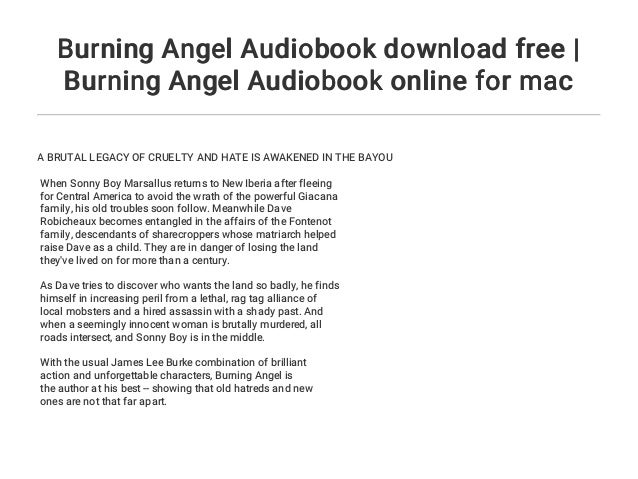 Burning Angel Audiobook download free | Burning Angel Audiobook online for mac

A BRUTAL LEGACY OF CRUELTY AND HATE IS AWAKENED IN THE BAYOU

When Sonny Boy Marsallus returns to New Iberia after fleeing for Central America to avoid the wrath of the powerful Giacana family, his old troubles soon follow. Meanwhile Dave Robicheaux becomes entangled in the affairs of the Fontenot family, descendants of sharecroppers whose matriarch helped raise Dave as a child. They are in danger of losing the land they've lived on for more than a century.

As Dave tries to discover who wants the land so badly, he finds himself in increasing peril from a lethal, rag tag alliance of local mobsters and a hired assassin with a shady past. And when a seemingly innocent woman is brutally murdered, all roads intersect, and Sonny Boy is in the middle.

With the usual James Lee Burke combination of brilliant action and unforgettable characters, Burning Angel is the author at his best -- showing that old hatreds and new ones are not that far apart.